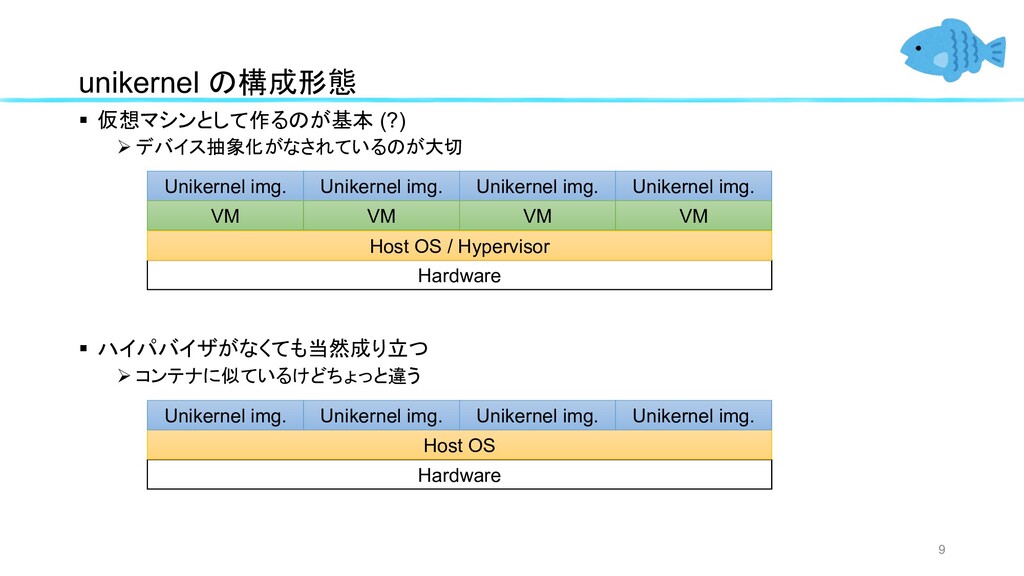 unikernel の構成形態

▪ 仮想マシンとして作るのが基本 (?)

➢ デバイス抽象化がなされているのが大切

| Unikernel img. | Unikernel img. | Unikernel img. | Unikernel img. |
|---|---|---|---|
| VM | VM | VM | VM |
| Host OS / Hypervisor | | | |
| Hardware | | | |

▪ ハイパバイザがなくても当然成り立つ

➢ コンテナに似ているけどちょっと違う

| Unikernel img. | Unikernel img. | Unikernel img. | Unikernel img. |
|---|---|---|---|
| Host OS | | | |
| Hardware | | | |

9